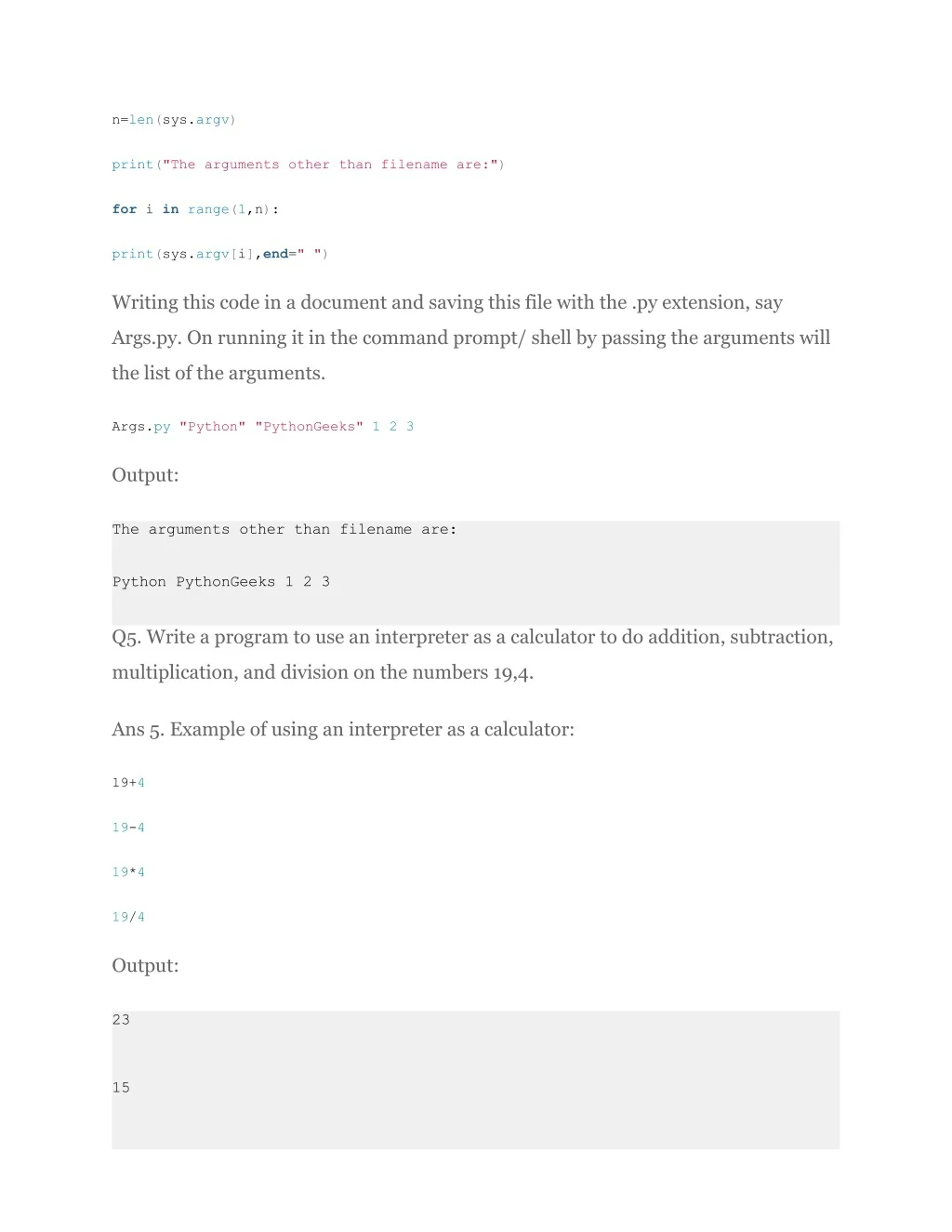 n=len(sys.argv)

print("The arguments other than filename are:")

for i in range(1,n):

print(sys.argv[i],end=" ")

Writing this code in a document and saving this file with the .py extension, say Args.py. On running it in the command prompt/ shell by passing the arguments will the list of the arguments.

Args.py "Python" "PythonGeeks" 1 2 3

Output:

The arguments other than filename are:

Python PythonGeeks 1 2 3

Q5. Write a program to use an interpreter as a calculator to do addition, subtraction, multiplication, and division on the numbers 19,4.

Ans 5. Example of using an interpreter as a calculator:

19+4

19-4

19*4

19/4

Output:

23

15